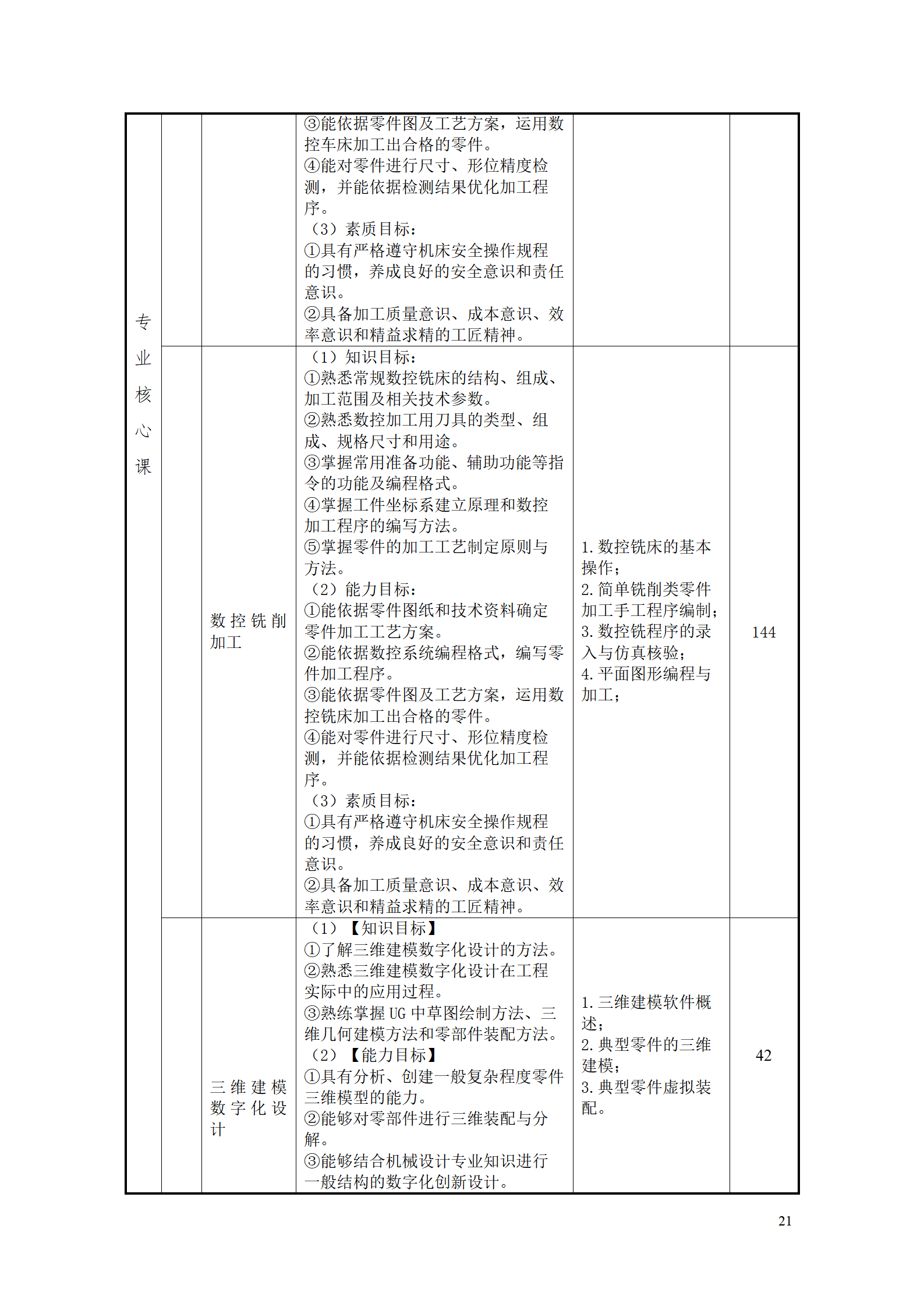 | 专业核心课 | | | ③能依据零件图及工艺方案，运用数控车床加工出合格的零件。<br>④能对零件进行尺寸、形位精度检测，并能依据检测结果优化加工程序。<br>（3）素质目标：<br>①具有严格遵守机床安全操作规程的习惯，养成良好的安全意识和责任意识。<br>②具备加工质量意识、成本意识、效率意识和精益求精的工匠精神。 | | |
|---|---|---|---|---|---|
| | | 数控铣削加工 | （1）知识目标：<br>①熟悉常规数控铣床的结构、组成、加工范围及相关技术参数。<br>②熟悉数控加工用刀具的类型、组成、规格尺寸和用途。<br>③掌握常用准备功能、辅助功能等指令的功能及编程格式。<br>④掌握工件坐标系建立原理和数控加工程序的编写方法。<br>⑤掌握零件的加工工艺制定原则与方法。<br>（2）能力目标：<br>①能依据零件图纸和技术资料确定零件加工工艺方案。<br>②能依据数控系统编程格式，编写零件加工程序。<br>③能依据零件图及工艺方案，运用数控铣床加工出合格的零件。<br>④能对零件进行尺寸、形位精度检测，并能依据检测结果优化加工程序。<br>（3）素质目标：<br>①具有严格遵守机床安全操作规程的习惯，养成良好的安全意识和责任意识。<br>②具备加工质量意识、成本意识、效率意识和精益求精的工匠精神。 | 1. 数控铣床的基本操作；<br>2. 简单铣削类零件加工手工程序编制；<br>3. 数控铣程序的录入与仿真核验；<br>4. 平面图形编程与加工； | 144 |
| | | 三维建模数字化设计 | （1）【知识目标】<br>①了解三维建模数字化设计的方法。<br>②熟悉三维建模数字化设计在工程实际中的应用过程。<br>③熟练掌握 UG 中草图绘制方法、三维几何建模方法和零部件装配方法。<br>（2）【能力目标】<br>①具有分析、创建一般复杂程度零件三维模型的能力。<br>②能够对零部件进行三维装配与分解。<br>③能够结合机械设计专业知识进行一般结构的数字化创新设计。 | 1. 三维建模软件概述；<br>2. 典型零件的三维建模；<br>3. 典型零件虚拟装配。 | 42 |

21